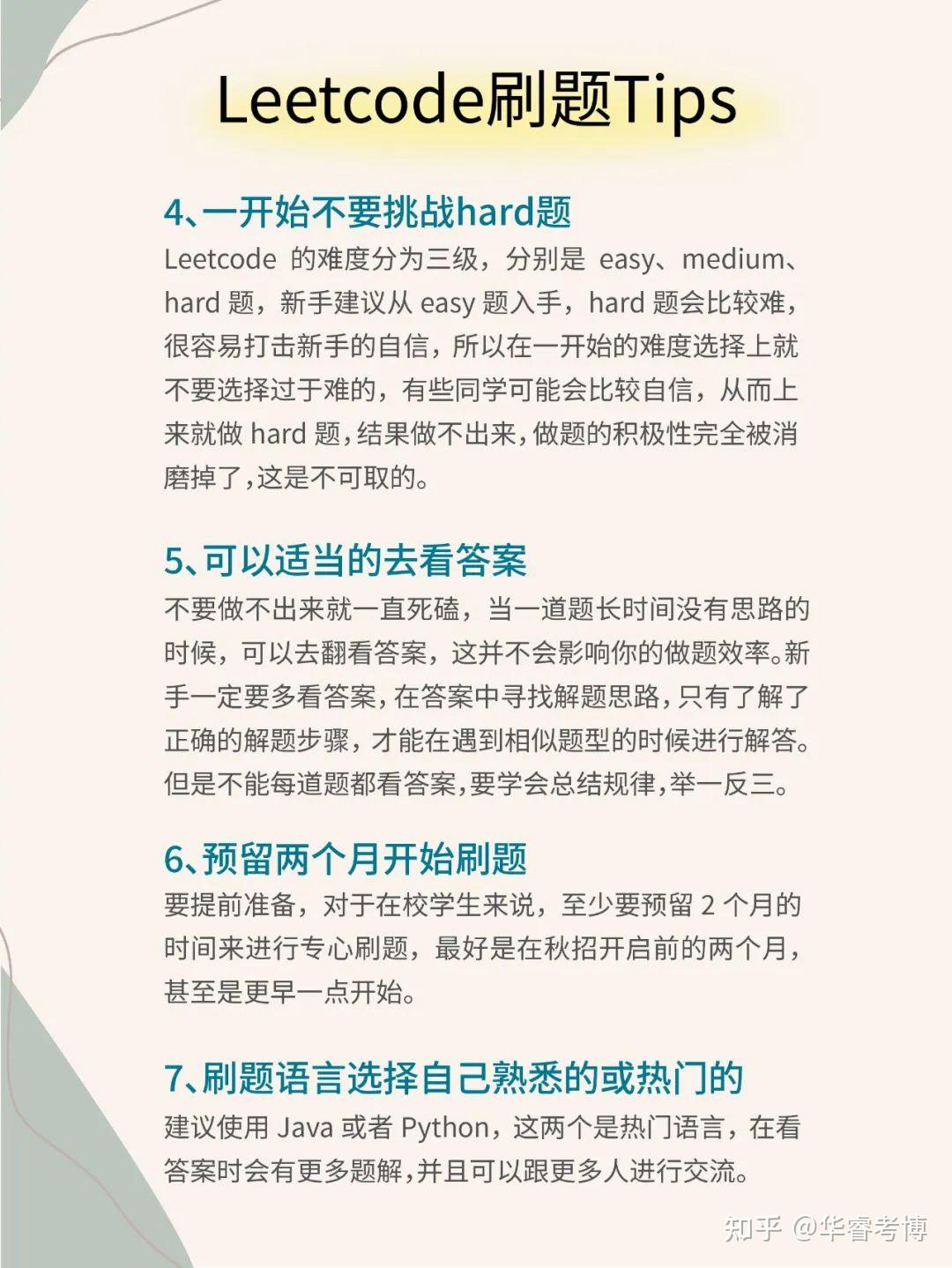 Leetcode刷题Tips

4、一开始不要挑战hard题
Leetcode 的难度分为三级，分别是 easy、medium、hard 题，新手建议从 easy 题入手，hard 题会比较难，很容易打击新手的自信，所以在一开始的难度选择上就不要选择过于难的，有些同学可能会比较自信，从而上来就做 hard 题，结果做不出来，做题的积极性完全被消磨掉了，这是不可取的。

5、可以适当的去看答案
不要做不出来就一直死磕，当一道题长时间没有思路的时候，可以去翻看答案，这并不会影响你的做题效率。新手一定要多看答案，在答案中寻找解题思路，只有了解了正确的解题步骤，才能在遇到相似题型的时候进行解答。但是不能每道题都看答案，要学会总结规律，举一反三。

6、预留两个月开始刷题
要提前准备，对于在校学生来说，至少要预留 2 个月的时间来进行专心刷题，最好是在秋招开启前的两个月，甚至是更早一点开始。

7、刷题语言选择自己熟悉的或热门的
建议使用 Java 或者 Python，这两个是热门语言，在看答案时会有更多题解，并且可以跟更多人进行交流。

知乎 @华睿考博